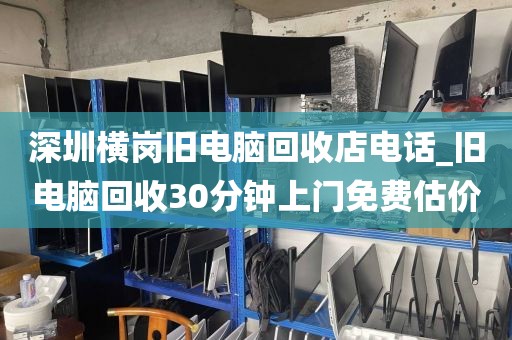 深圳横岗旧电脑回收店电话_旧电脑回收30分钟上门免费估价